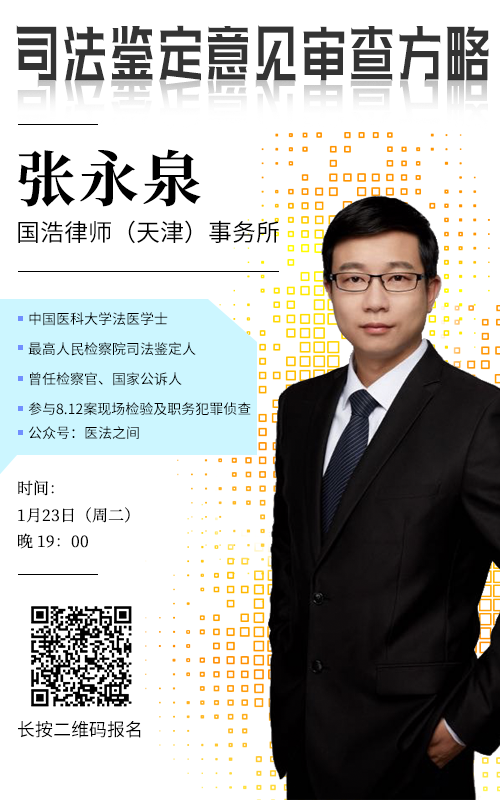 司法鉴定意见审查方略

张永泉

国浩律师（天津）事务所

中国医科大学法医学士

最高人民检察院司法鉴定人

曾任检察官、国家公诉人

参与8.12案现场检验及职务犯罪侦查

公众号：医法之间

时间：

1月23日（周二）

晚 19：00

长按二维码报名